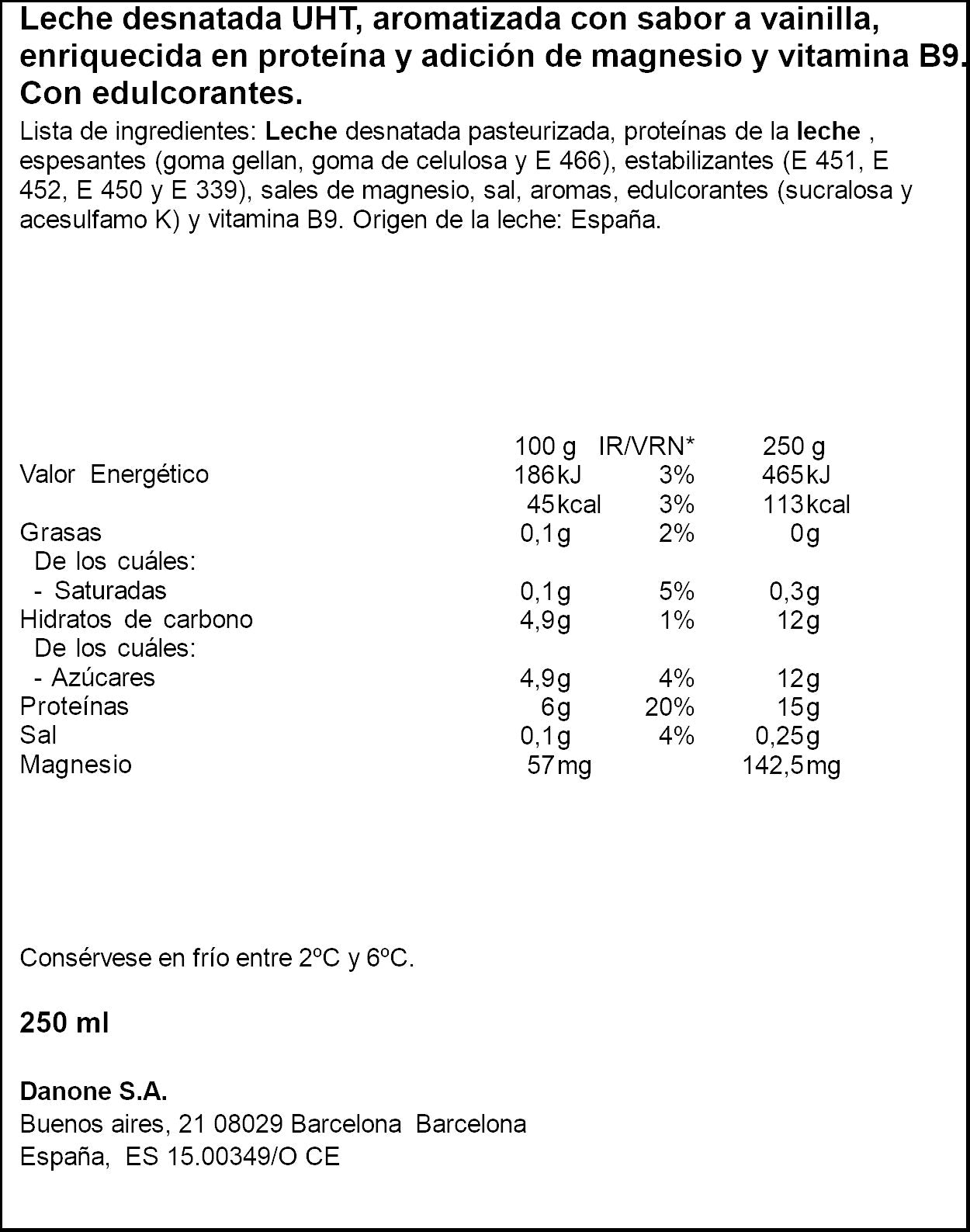 Leche desnatada UHT, aromatizada con sabor a vainilla, enriquecida en proteína y adición de magnesio y vitamina B9. Con edulcorantes.

Lista de ingredientes: Leche desnatada pasteurizada, proteínas de la leche , espesantes (goma gellan, goma de celulosa y E 466), estabilizantes (E 451, E 452, E 450 y E 339), sales de magnesio, sal, aromas, edulcorantes (sucralosa y acesulfamo K) y vitamina B9. Origen de la leche: España.

| | 100 g | IR/VRN* | 250 g |
|---|---|---|---|
| Valor Energético | 186kJ | 3% | 465kJ |
| | 45kcal | 3% | 113kcal |
| Grasas | 0,1g | 2% | 0g |
| De los cuáles: | | | |
| - Saturadas | 0,1g | 5% | 0,3g |
| Hidratos de carbono | 4,9g | 1% | 12g |
| De los cuáles: | | | |
| - Azúcares | 4,9g | 4% | 12g |
| Proteínas | 6g | 20% | 15g |
| Sal | 0,1g | 4% | 0,25g |
| Magnesio | 57mg | | 142,5mg |

Consérvese en frío entre 2ºC y 6ºC.

250 ml

Danone S.A.
Buenos aires, 21 08029 Barcelona Barcelona
España, ES 15.00349/O CE